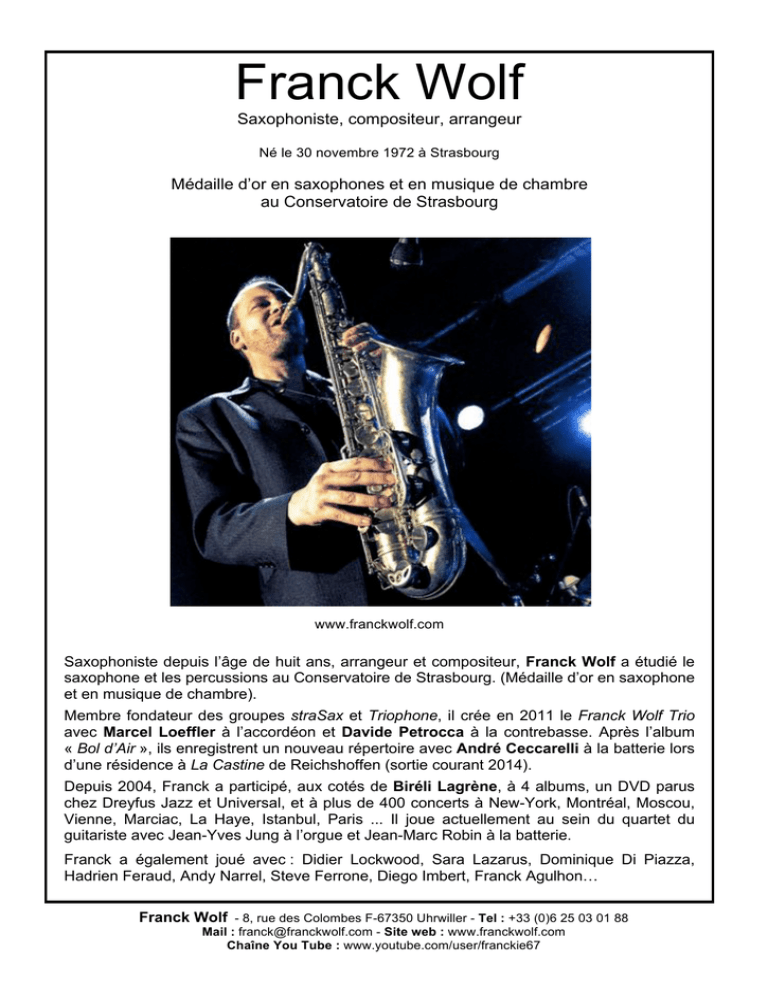 Franck Wolf

Saxophoniste, compositeur, arrangeur

Né le 30 novembre 1972 à Strasbourg

Médaille d'or en saxophones et en musique de chambre
au Conservatoire de Strasbourg

www.franckwolf.com

Saxophoniste depuis l'âge de huit ans, arrangeur et compositeur, Franck Wolf a étudié le saxophone et les percussions au Conservatoire de Strasbourg. (Médaille d'or en saxophone et en musique de chambre).

Membre fondateur des groupes straSax et Triophone, il crée en 2011 le Franck Wolf Trio avec Marcel Loeffler à l'accordéon et Davide Petrocca à la contrebasse. Après l'album « Bol d'Air », ils enregistrent un nouveau répertoire avec André Ceccarelli à la batterie lors d'une résidence à La Castine de Reichshoffen (sortie courant 2014).

Depuis 2004, Franck a participé, aux cotés de Biréli Lagrène, à 4 albums, un DVD parus chez Dreyfus Jazz et Universal, et à plus de 400 concerts à New-York, Montréal, Moscou, Vienne, Marciac, La Haye, Istanbul, Paris ... Il joue actuellement au sein du quartet du guitariste avec Jean-Yves Jung à l'orgue et Jean-Marc Robin à la batterie.

Franck a également joué avec : Didier Lockwood, Sara Lazarus, Dominique Di Piazza, Hadrien Feraud, Andy Narrel, Steve Ferrone, Diego Imbert, Franck Agulhon…

Franck Wolf - 8, rue des Colombes F-67350 Uhrwiller - Tel : +33 (0)6 25 03 01 88
Mail : franck@franckwolf.com - Site web : www.franckwolf.com
Chaîne You Tube : www.youtube.com/user/franckie67